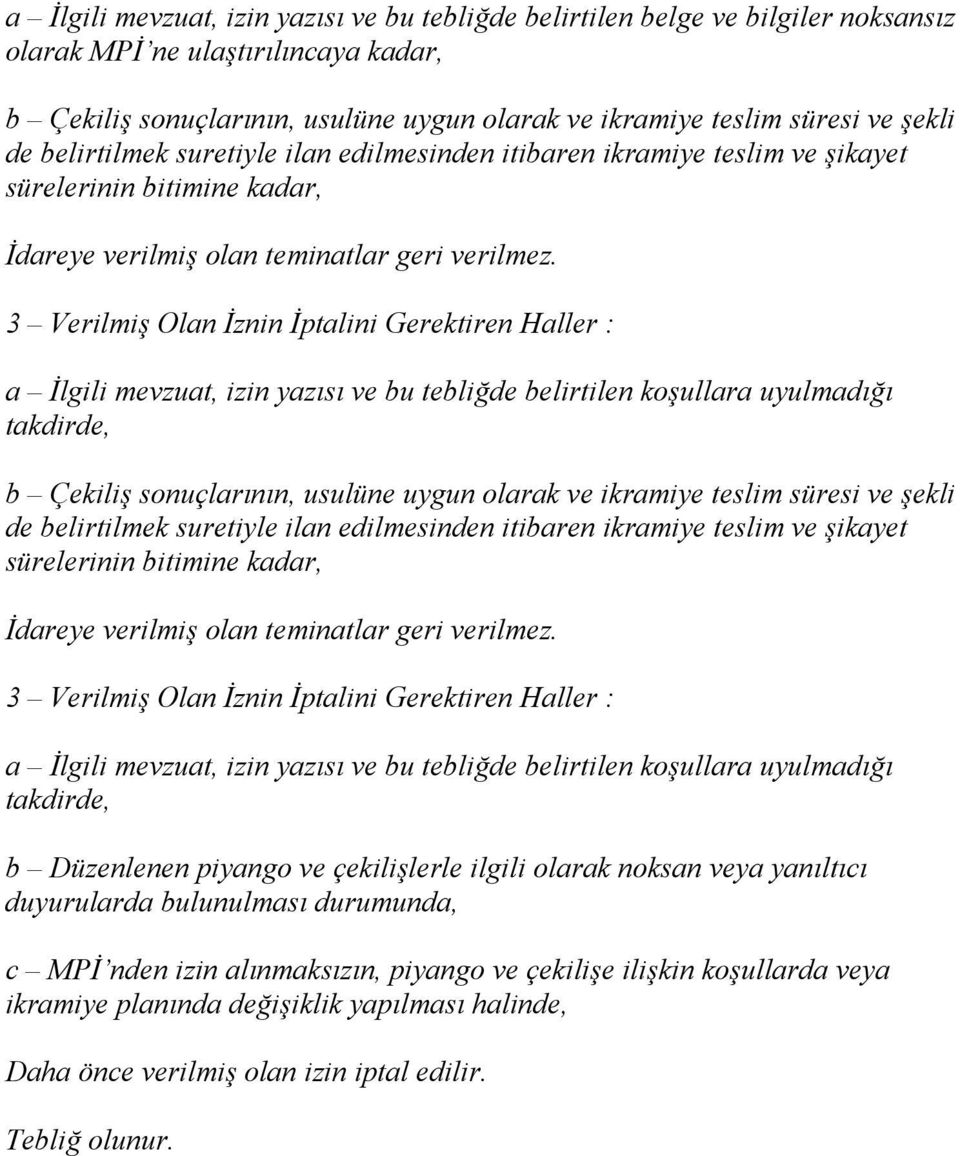 a – İlgili mevzuat, izin yazısı ve bu tebliğde belirtilen belge ve bilgiler noksansız olarak MPİ'ne ulaştırılıncaya kadar,

b – Çekiliş sonuçlarının, usulüne uygun olarak ve ikramiye teslim süresi ve şekli de belirtilmek suretiyle ilan edilmesinden itibaren ikramiye teslim ve şikayet sürelerinin bitimine kadar,

İdareye verilmiş olan teminatlar geri verilmez.

3 – Verilmiş Olan İznin İptalini Gerektiren Haller :

a – İlgili mevzuat, izin yazısı ve bu tebliğde belirtilen koşullara uyulmadığı takdirde,

b – Çekiliş sonuçlarının, usulüne uygun olarak ve ikramiye teslim süresi ve şekli de belirtilmek suretiyle ilan edilmesinden itibaren ikramiye teslim ve şikayet sürelerinin bitimine kadar,

İdareye verilmiş olan teminatlar geri verilmez.

3 – Verilmiş Olan İznin İptalini Gerektiren Haller :

a – İlgili mevzuat, izin yazısı ve bu tebliğde belirtilen koşullara uyulmadığı takdirde,

b – Düzenlenen piyango ve çekilişlerle ilgili olarak noksan veya yanıltıcı duyurularda bulunulması durumunda,

c – MPİ'nden izin alınmaksızın, piyango ve çekilişe ilişkin koşullarda veya ikramiye planında değişiklik yapılması halinde,

Daha önce verilmiş olan izin iptal edilir.

Tebliğ olunur.